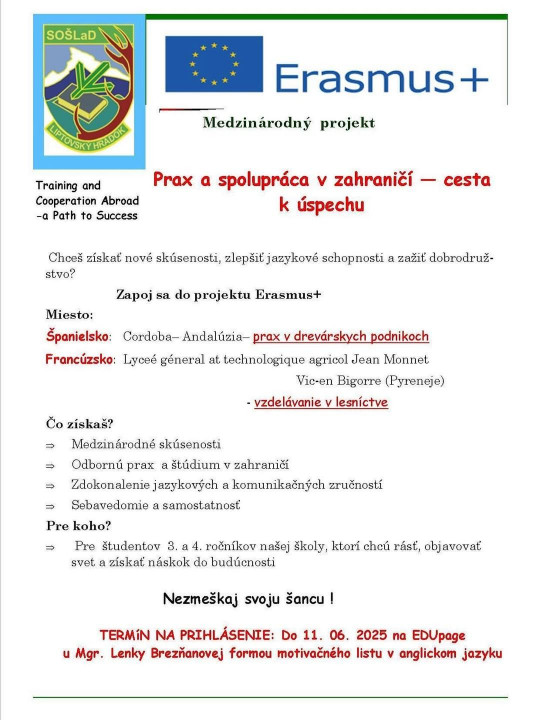 SOŠLaD
LIPTOVSKÝ HRÁDOK

Erasmus+

Medzinárodný projekt

Training and Cooperation Abroad -a Path to Success

Prax a spolupráca v zahraničí — cesta k úspechu

Chceš získať nové skúsenosti, zlepšiť jazykové schopnosti a zažiť dobrodružstvo?

Zapoj sa do projektu Erasmus+

Miesto:

Španielsko: Cordoba– Andalúzia– prax v drevárskych podnikoch

Francúzsko: Lyceé géneral at technologique agricol Jean Monnet
Vic-en Bigorre (Pyreneje)
- vzdelávanie v lesníctve

Čo získaš?

⇒ Medzinárodné skúsenosti
⇒ Odbornú prax a štúdium v zahraničí
⇒ Zdokonalenie jazykových a komunikačných zručností
⇒ Sebavedomie a samostatnosť

Pre koho?

⇒ Pre študentov 3. a 4. ročníkov našej školy, ktorí chcú rásť, objavovať svet a získať náskok do budúcnosti

Nezmeškaj svoju šancu !

TERMíN NA PRIHLÁSENIE: Do 11. 06. 2025 na EDUpage u Mgr. Lenky Brezňanovej formou motivačného listu v anglickom jazyku